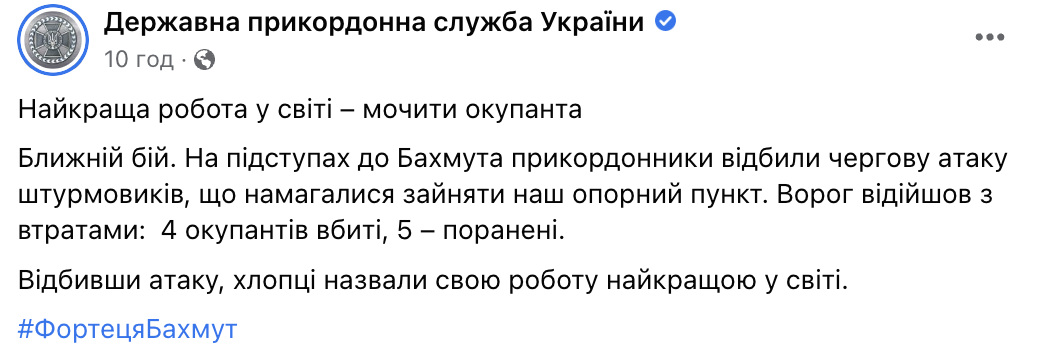 Державна прикордонна служба України
10 год ·

Найкраща робота у світі – мочити окупанта

Ближній бій. На підступах до Бахмута прикордонники відбили чергову атаку штурмовиків, що намагалися зайняти наш опорний пункт. Ворог відійшов з втратами:  4 окупантів вбиті, 5 – поранені.

Відбивши атаку, хлопці назвали свою роботу найкращою у світі.

#ФортецяБахмут